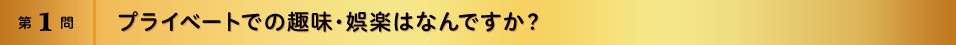 第1問 プライベートでの趣味・娯楽はなんですか？